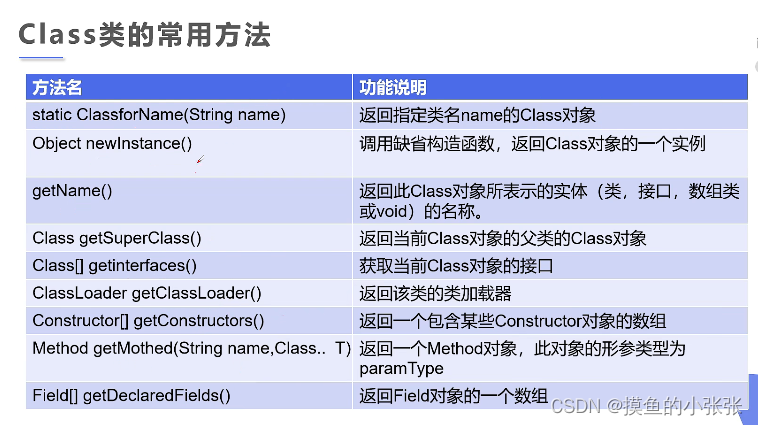 Class类的常用方法

| 方法名 | 功能说明 |
|---|---|
| static ClassforName(String name) | 返回指定类名name的Class对象 |
| Object newInstance() | 调用缺省构造函数，返回Class对象的一个实例 |
| getName() | 返回此Class对象所表示的实体（类，接口，数组类或void）的名称。 |
| Class getSuperClass() | 返回当前Class对象的父类的Class对象 |
| Class[] getinterfaces() | 获取当前Class对象的接口 |
| ClassLoader getClassLoader() | 返回该类的类加载器 |
| Constructor[] getConstructors() | 返回一个包含某些Constructor对象的数组 |
| Method getMothed(String name,Class.. T) | 返回一个Method对象，此对象的形参类型为paramType |
| Field[] getDeclaredFields() | 返回Field对象的一个数组 |

CSDN @摸鱼的小张张